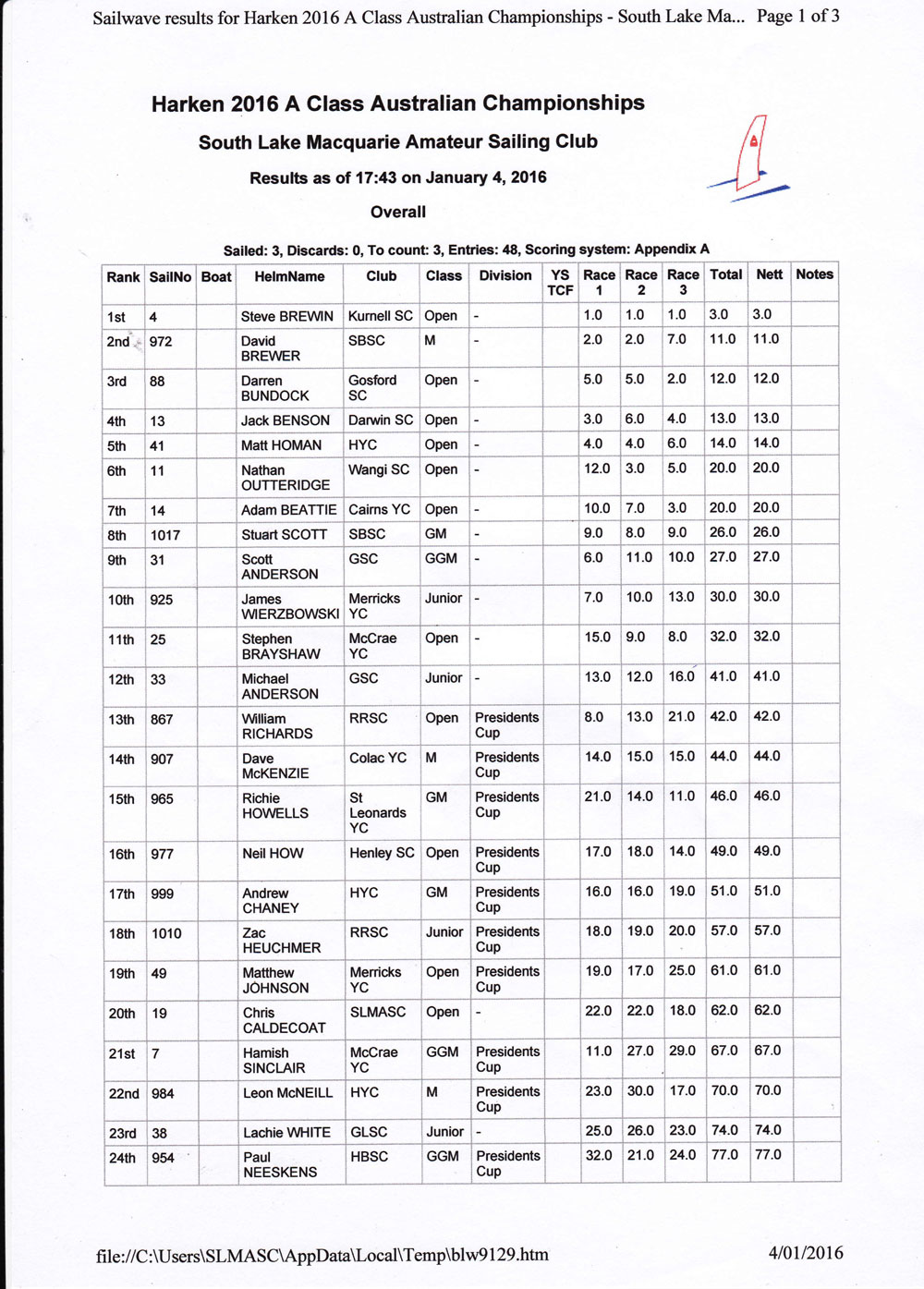 Sailwave results for Harken 2016 A Class Australian Championships - South Lake Ma... Page 1 of 3

Harken 2016 A Class Australian Championships

South Lake Macquarie Amateur Sailing Club

Results as of 17:43 on January 4, 2016

Overall

Sailed: 3, Discards: 0, To count: 3, Entries: 48, Scoring system: Appendix A

| Rank | SailNo | Boat | HelmName | Club | Class | Division | YS TCF | Race 1 | Race 2 | Race 3 | Total | Nett | Notes |
|---|---|---|---|---|---|---|---|---|---|---|---|---|---|
| 1st | 4 | | Steve BREWIN | Kurnell SC | Open | - | | 1.0 | 1.0 | 1.0 | 3.0 | 3.0 | |
| 2nd | 972 | | David BREWER | SBSC | M | - | | 2.0 | 2.0 | 7.0 | 11.0 | 11.0 | |
| 3rd | 88 | | Darren BUNDOCK | Gosford SC | Open | - | | 5.0 | 5.0 | 2.0 | 12.0 | 12.0 | |
| 4th | 13 | | Jack BENSON | Darwin SC | Open | - | | 3.0 | 6.0 | 4.0 | 13.0 | 13.0 | |
| 5th | 41 | | Matt HOMAN | HYC | Open | - | | 4.0 | 4.0 | 6.0 | 14.0 | 14.0 | |
| 6th | 11 | | Nathan OUTTERIDGE | Wangi SC | Open | - | | 12.0 | 3.0 | 5.0 | 20.0 | 20.0 | |
| 7th | 14 | | Adam BEATTIE | Cairns YC | Open | - | | 10.0 | 7.0 | 3.0 | 20.0 | 20.0 | |
| 8th | 1017 | | Stuart SCOTT | SBSC | GM | - | | 9.0 | 8.0 | 9.0 | 26.0 | 26.0 | |
| 9th | 31 | | Scott ANDERSON | GSC | GGM | - | | 6.0 | 11.0 | 10.0 | 27.0 | 27.0 | |
| 10th | 925 | | James WIERZBOWSKI | Merricks YC | Junior | - | | 7.0 | 10.0 | 13.0 | 30.0 | 30.0 | |
| 11th | 25 | | Stephen BRAYSHAW | McCrae YC | Open | - | | 15.0 | 9.0 | 8.0 | 32.0 | 32.0 | |
| 12th | 33 | | Michael ANDERSON | GSC | Junior | - | | 13.0 | 12.0 | 16.0 | 41.0 | 41.0 | |
| 13th | 867 | | William RICHARDS | RRSC | Open | Presidents Cup | | 8.0 | 13.0 | 21.0 | 42.0 | 42.0 | |
| 14th | 907 | | Dave McKENZIE | Colac YC | M | Presidents Cup | | 14.0 | 15.0 | 15.0 | 44.0 | 44.0 | |
| 15th | 965 | | Richie HOWELLS | St Leonards YC | GM | Presidents Cup | | 21.0 | 14.0 | 11.0 | 46.0 | 46.0 | |
| 16th | 977 | | Neil HOW | Henley SC | Open | Presidents Cup | | 17.0 | 18.0 | 14.0 | 49.0 | 49.0 | |
| 17th | 999 | | Andrew CHANEY | HYC | GM | Presidents Cup | | 16.0 | 16.0 | 19.0 | 51.0 | 51.0 | |
| 18th | 1010 | | Zac HEUCHMER | RRSC | Junior | Presidents Cup | | 18.0 | 19.0 | 20.0 | 57.0 | 57.0 | |
| 19th | 49 | | Matthew JOHNSON | Merricks YC | Open | Presidents Cup | | 19.0 | 17.0 | 25.0 | 61.0 | 61.0 | |
| 20th | 19 | | Chris CALDECOAT | SLMASC | Open | - | | 22.0 | 22.0 | 18.0 | 62.0 | 62.0 | |
| 21st | 7 | | Hamish SINCLAIR | McCrae YC | GGM | Presidents Cup | | 11.0 | 27.0 | 29.0 | 67.0 | 67.0 | |
| 22nd | 984 | | Leon McNEILL | HYC | M | Presidents Cup | | 23.0 | 30.0 | 17.0 | 70.0 | 70.0 | |
| 23rd | 38 | | Lachie WHITE | GLSC | Junior | - | | 25.0 | 26.0 | 23.0 | 74.0 | 74.0 | |
| 24th | 954 | | Paul NEESKENS | HBSC | GGM | Presidents Cup | | 32.0 | 21.0 | 24.0 | 77.0 | 77.0 | |

file://C:\Users\SLMASC\AppData\Local\Temp\blw9129.htm 4/01/2016